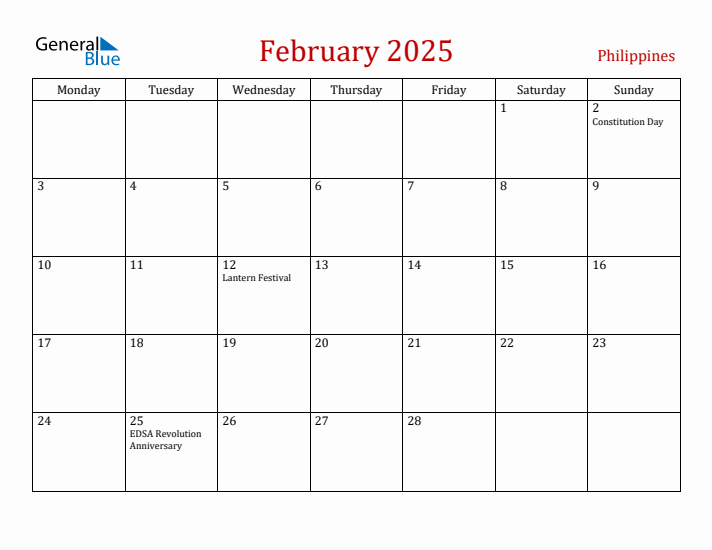 General Blue

February 2025

Philippines

| Monday | Tuesday | Wednesday | Thursday | Friday | Saturday | Sunday |
|---|---|---|---|---|---|---|
| | | | | | 1 | 2 Constitution Day |
| 3 | 4 | 5 | 6 | 7 | 8 | 9 |
| 10 | 11 | 12 Lantern Festival | 13 | 14 | 15 | 16 |
| 17 | 18 | 19 | 20 | 21 | 22 | 23 |
| 24 | 25 EDSA Revolution Anniversary | 26 | 27 | 28 | | |